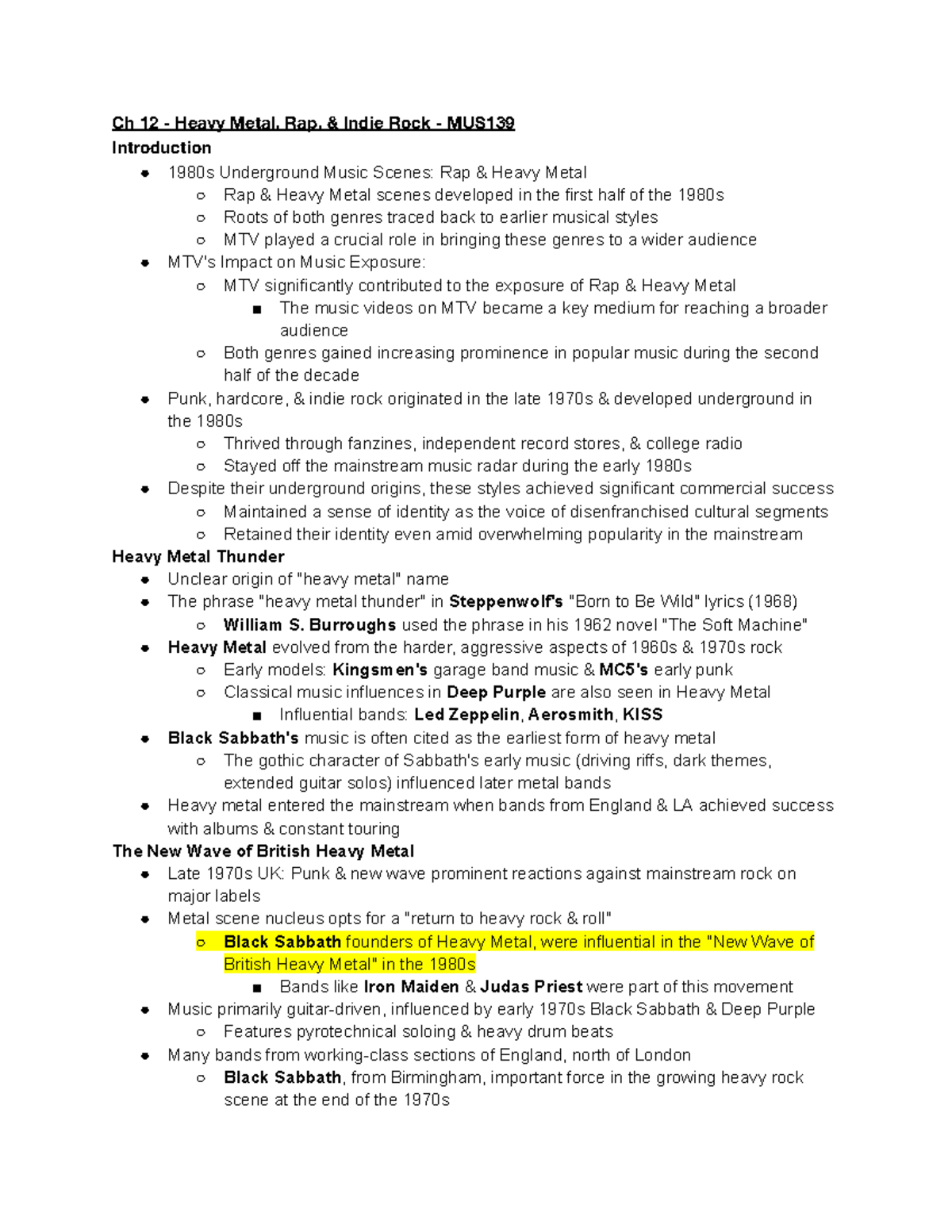 Ch 12 - Heavy Metal, Rap, & Indie Rock - MUS139
Introduction
- 1980s Underground Music Scenes: Rap & Heavy Metal
  - Rap & Heavy Metal scenes developed in the first half of the 1980s
  - Roots of both genres traced back to earlier musical styles
  - MTV played a crucial role in bringing these genres to a wider audience
- MTV's Impact on Music Exposure:
  - MTV significantly contributed to the exposure of Rap & Heavy Metal
    - The music videos on MTV became a key medium for reaching a broader audience
  - Both genres gained increasing prominence in popular music during the second half of the decade
- Punk, hardcore, & indie rock originated in the late 1970s & developed underground in the 1980s
  - Thrived through fanzines, independent record stores, & college radio
  - Stayed off the mainstream music radar during the early 1980s
- Despite their underground origins, these styles achieved significant commercial success
  - Maintained a sense of identity as the voice of disenfranchised cultural segments
  - Retained their identity even amid overwhelming popularity in the mainstream
Heavy Metal Thunder
- Unclear origin of "heavy metal" name
- The phrase "heavy metal thunder" in Steppenwolf's "Born to Be Wild" lyrics (1968)
  - William S. Burroughs used the phrase in his 1962 novel "The Soft Machine"
- Heavy Metal evolved from the harder, aggressive aspects of 1960s & 1970s rock
  - Early models: Kingsmen's garage band music & MC5's early punk
  - Classical music influences in Deep Purple are also seen in Heavy Metal
    - Influential bands: Led Zeppelin, Aerosmith, KISS
- Black Sabbath's music is often cited as the earliest form of heavy metal
  - The gothic character of Sabbath's early music (driving riffs, dark themes, extended guitar solos) influenced later metal bands
- Heavy metal entered the mainstream when bands from England & LA achieved success with albums & constant touring
The New Wave of British Heavy Metal
- Late 1970s UK: Punk & new wave prominent reactions against mainstream rock on major labels
- Metal scene nucleus opts for a "return to heavy rock & roll"
  - Black Sabbath founders of Heavy Metal, were influential in the "New Wave of British Heavy Metal" in the 1980s
    - Bands like Iron Maiden & Judas Priest were part of this movement
- Music primarily guitar-driven, influenced by early 1970s Black Sabbath & Deep Purple
  - Features pyrotechnical soloing & heavy drum beats
- Many bands from working-class sections of England, north of London
  - Black Sabbath, from Birmingham, important force in the growing heavy rock scene at the end of the 1970s